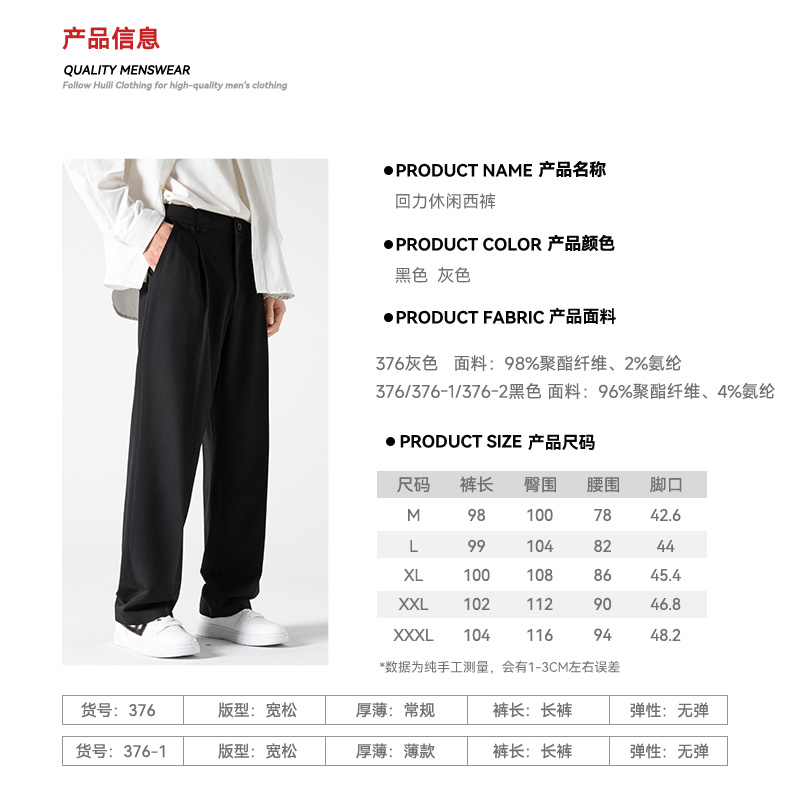 产品信息

QUALITY MENSWEAR

Follow Huili Clothing for high-quality men's clothing

●PRODUCT NAME 产品名称

回力休闲西裤

●PRODUCT COLOR 产品颜色

黑色 灰色

●PRODUCT FABRIC 产品面料

376灰色 面料：98%聚酯纤维、2%氨纶

376/376-1/376-2黑色 面料：96%聚酯纤维、4%氨纶

● PRODUCT SIZE 产品尺码

| 尺码 | 裤长 | 臀围 | 腰围 | 脚口 |
|---|---|---|---|---|
| M | 98 | 100 | 78 | 42.6 |
| L | 99 | 104 | 82 | 44 |
| XL | 100 | 108 | 86 | 45.4 |
| XXL | 102 | 112 | 90 | 46.8 |
| XXXL | 104 | 116 | 94 | 48.2 |

*数据为纯手工测量，会有1-3CM左右误差

| 货号：376 | 版型：宽松 | 厚薄：常规 | 裤长：长裤 | 弹性：无弹 |
|---|---|---|---|---|

| 货号：376-1 | 版型：宽松 | 厚薄：薄款 | 裤长：长裤 | 弹性：无弹 |
|---|---|---|---|---|